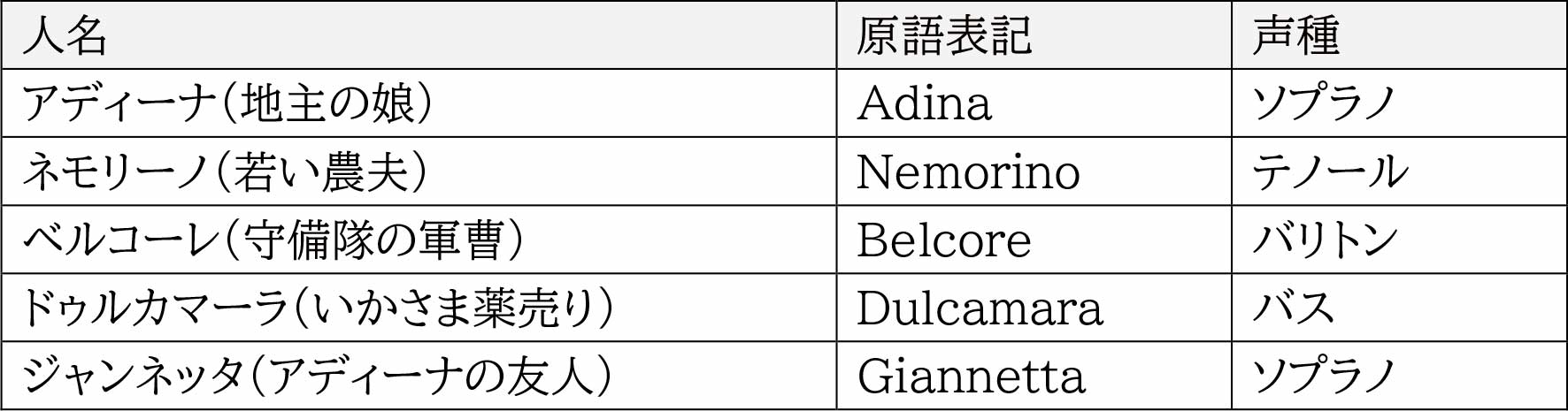 | 人名 | 原語表記 | 声種 |
|---|---|---|
| アディーナ（地主の娘） | Adina | ソプラノ |
| ネモリーノ（若い農夫） | Nemorino | テノール |
| ベルコーレ（守備隊の軍曹） | Belcore | バリトン |
| ドゥルカマーラ（いかさま薬売り） | Dulcamara | バス |
| ジャンネッタ（アディーナの友人） | Giannetta | ソプラノ |